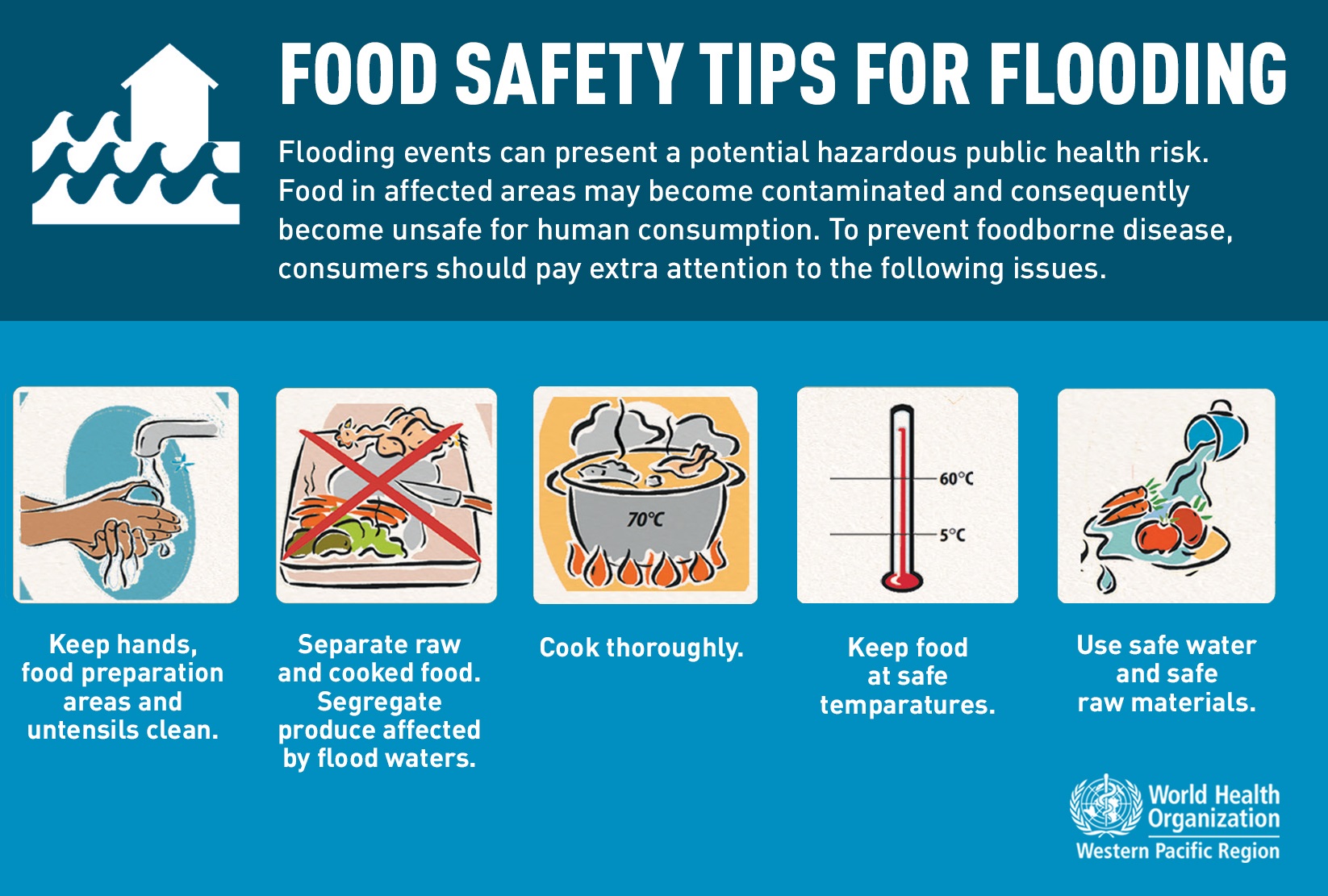 FOOD SAFETY TIPS FOR FLOODING

Flooding events can present a potential hazardous public health risk. Food in affected areas may become contaminated and consequently become unsafe for human consumption. To prevent foodborne disease, consumers should pay extra attention to the following issues.

Keep hands, food preparation areas and untensils clean.

Separate raw and cooked food. Segregate produce affected by flood waters.

70°C

Cook thoroughly.

60°C

5°C

Keep food at safe temparatures.

Use safe water and safe raw materials.

World Health Organization
Western Pacific Region